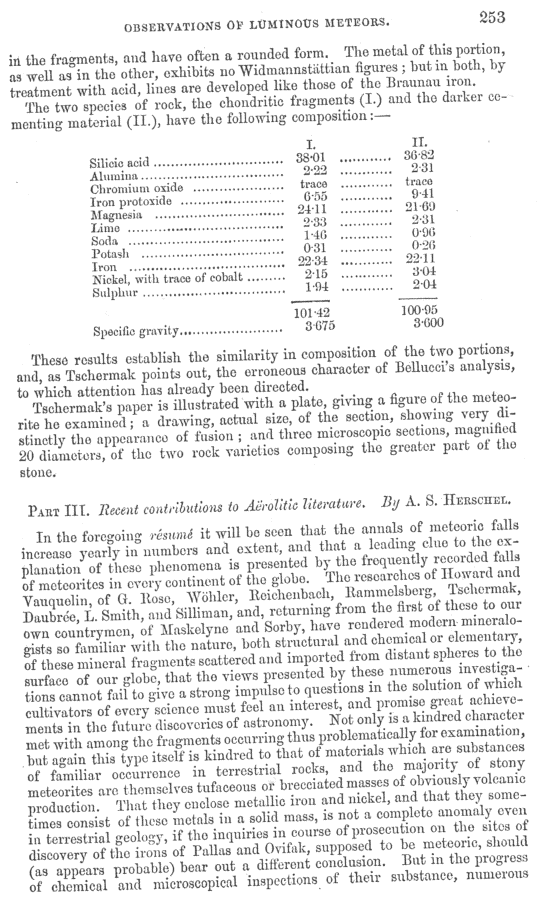 OBSERVATIONS OF LUMINOUS METEORS. 253

in the fragments, and have often a rounded form. The metal of this portion, as well as in the other, exhibits no Widmannstättian figures; but in both, by treatment with acid, lines are developed like those of the Braunau iron.

The two species of rock, the chondritic fragments (I.) and the darker cementing material (II.), have the following composition:—

| | I. | II. |
|---|---|---|
| Silicic acid | 38·01 | 36·82 |
| Alumina | 2·22 | 2·31 |
| Chromium oxide | trace | trace |
| Iron protoxide | 6·55 | 9·41 |
| Magnesia | 24·11 | 21·69 |
| Lime | 2·33 | 2·31 |
| Soda | 1·46 | 0·96 |
| Potash | 0·31 | 0·26 |
| Iron | 22·34 | 22·11 |
| Nickel, with trace of cobalt | 2·15 | 3·04 |
| Sulphur | 1·94 | 2·04 |
| | 101·42 | 100·95 |
| Specific gravity | 3·675 | 3·600 |

These results establish the similarity in composition of the two portions, and, as Tschermak points out, the erroneous character of Bellucci's analysis, to which attention has already been directed.

Tschermak's paper is illustrated with a plate, giving a figure of the meteorite he examined; a drawing, actual size, of the section, showing very distinctly the appearance of fusion; and three microscopic sections, magnified 20 diameters, of the two rock varieties composing the greater part of the stone.

PART III. Recent contributions to Aërolitic literature. By A. S. HERSCHEL.

In the foregoing résumé it will be seen that the annals of meteoric falls increase yearly in numbers and extent, and that a leading clue to the explanation of these phenomena is presented by the frequently recorded falls of meteorites in every continent of the globe. The researches of Howard and Vauquelin, of G. Rose, Wöhler, Reichenbach, Rammelsberg, Tschermak, Daubrée, L. Smith, and Silliman, and, returning from the first of these to our own countrymen, of Maskelyne and Sorby, have rendered modern mineralogists so familiar with the nature, both structural and chemical or elementary, of these mineral fragments scattered and imported from distant spheres to the surface of our globe, that the views presented by these numerous investigations cannot fail to give a strong impulse to questions in the solution of which cultivators of every science must feel an interest, and promise great achievements in the future discoveries of astronomy. Not only is a kindred character met with among the fragments occurring thus problematically for examination, but again this type itself is kindred to that of materials which are substances of familiar occurrence in terrestrial rocks, and the majority of stony meteorites are themselves tufaceous or brecciated masses of obviously volcanic production. That they enclose metallic iron and nickel, and that they sometimes consist of these metals in a solid mass, is not a complete anomaly even in terrestrial geology, if the inquiries in course of prosecution on the sites of discovery of the irons of Pallas and Ovifak, supposed to be meteoric, should (as appears probable) bear out a different conclusion. But in the progress of chemical and microscopical inspections of their substance, numerous